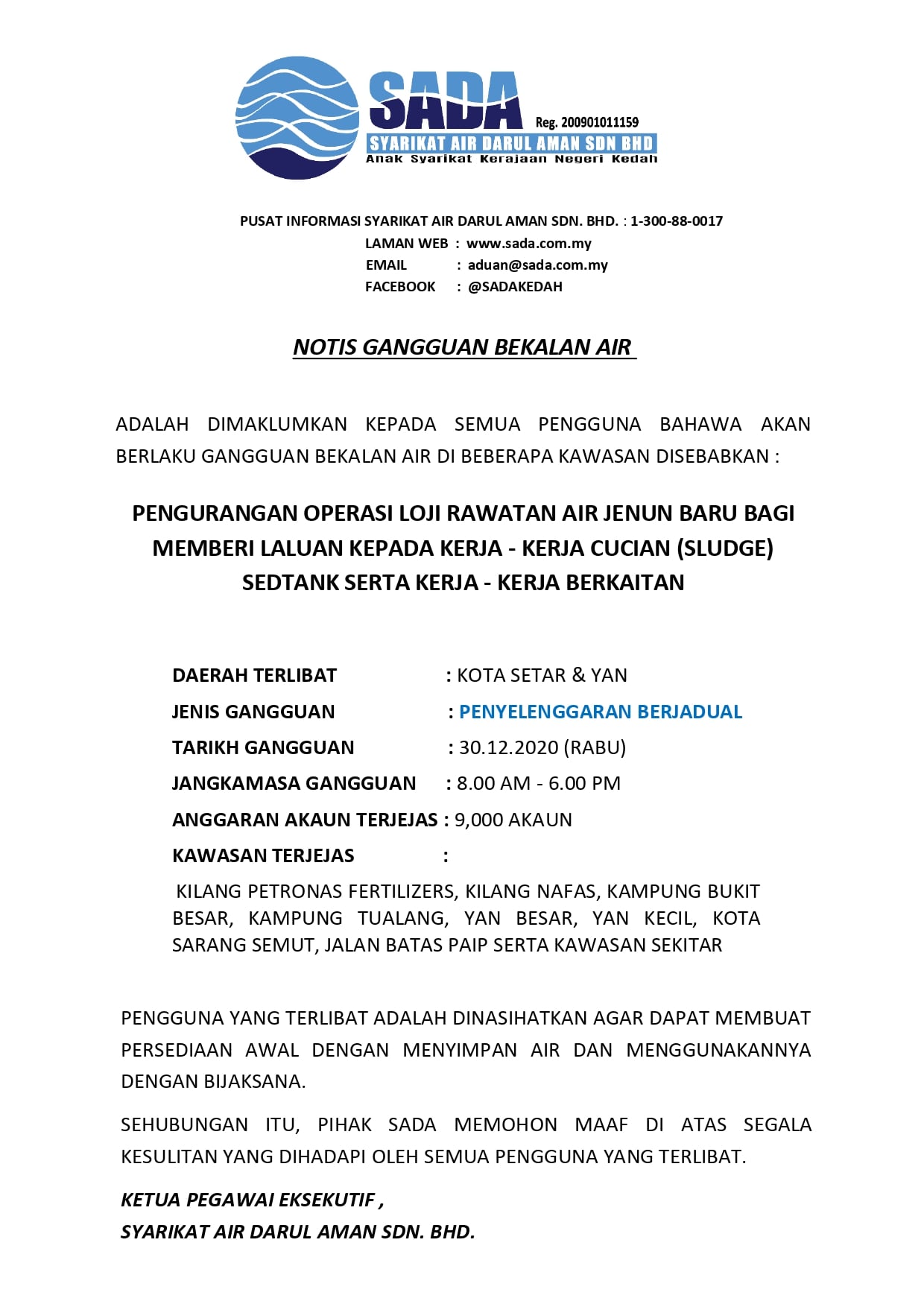 SADA
Reg. 200901011159
SYARIKAT AIR DARUL AMAN SDN BHD
Anak Syarikat Kerajaan Negeri Kedah

PUSAT INFORMASI SYARIKAT AIR DARUL AMAN SDN. BHD. : 1-300-88-0017
LAMAN WEB : www.sada.com.my
EMAIL : aduan@sada.com.my
FACEBOOK : @SADAKEDAH

NOTIS GANGGUAN BEKALAN AIR

ADALAH DIMAKLUMKAN KEPADA SEMUA PENGGUNA BAHAWA AKAN BERLAKU GANGGUAN BEKALAN AIR DI BEBERAPA KAWASAN DISEBABKAN :

PENGURANGAN OPERASI LOJI RAWATAN AIR JENUN BARU BAGI MEMBERI LALUAN KEPADA KERJA - KERJA CUCIAN (SLUDGE) SEDTANK SERTA KERJA - KERJA BERKAITAN

DAERAH TERLIBAT : KOTA SETAR & YAN
JENIS GANGGUAN : PENYELENGGARAN BERJADUAL
TARIKH GANGGUAN : 30.12.2020 (RABU)
JANGKAMASA GANGGUAN : 8.00 AM - 6.00 PM
ANGGARAN AKAUN TERJEJAS : 9,000 AKAUN
KAWASAN TERJEJAS :
KILANG PETRONAS FERTILIZERS, KILANG NAFAS, KAMPUNG BUKIT BESAR, KAMPUNG TUALANG, YAN BESAR, YAN KECIL, KOTA SARANG SEMUT, JALAN BATAS PAIP SERTA KAWASAN SEKITAR

PENGGUNA YANG TERLIBAT ADALAH DINASIHATKAN AGAR DAPAT MEMBUAT PERSEDIAAN AWAL DENGAN MENYIMPAN AIR DAN MENGGUNAKANNYA DENGAN BIJAKSANA.

SEHUBUNGAN ITU, PIHAK SADA MEMOHON MAAF DI ATAS SEGALA KESULITAN YANG DIHADAPI OLEH SEMUA PENGGUNA YANG TERLIBAT.

KETUA PEGAWAI EKSEKUTIF ,
SYARIKAT AIR DARUL AMAN SDN. BHD.